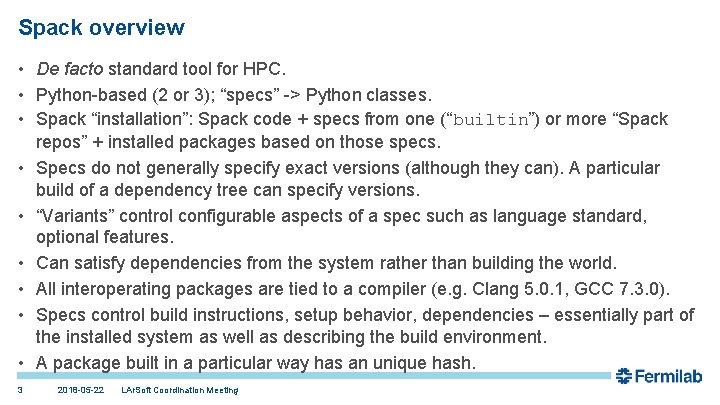 Spack overview

• De facto standard tool for HPC.
• Python-based (2 or 3); "specs" -> Python classes.
• Spack "installation": Spack code + specs from one ("builtin") or more "Spack repos" + installed packages based on those specs.
• Specs do not generally specify exact versions (although they can). A particular build of a dependency tree can specify versions.
• "Variants" control configurable aspects of a spec such as language standard, optional features.
• Can satisfy dependencies from the system rather than building the world.
• All interoperating packages are tied to a compiler (e.g. Clang 5.0.1, GCC 7.3.0).
• Specs control build instructions, setup behavior, dependencies – essentially part of the installed system as well as describing the build environment.
• A package built in a particular way has an unique hash.

3 2018-05-22 LArSoft Coordination Meeting

Fermilab